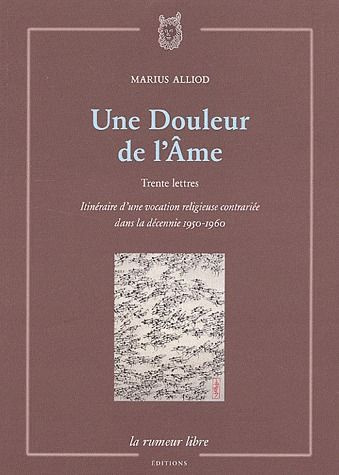 MARIUS ALLIOD

Une Douleur de l'Âme

Trente lettres

Itinéraire d'une vocation religieuse contrariée dans la décennie 1950-1960

la rumeur libre

ÉDITIONS